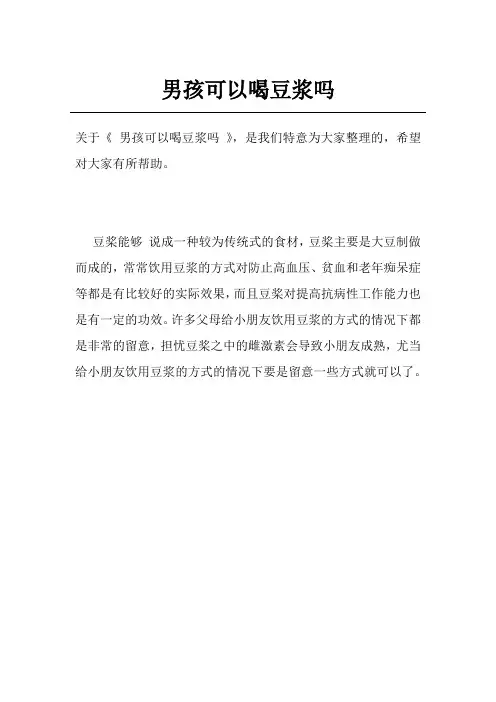 男孩可以喝豆浆吗

关于《 男孩可以喝豆浆吗 》，是我们特意为大家整理的，希望对大家有所帮助。

豆浆能够 说成一种较为传统式的食材，豆浆主要是大豆制做而成的，常常饮用豆浆的方式对防止高血压、贫血和老年痴呆症等都是有比较好的实际效果，而且豆浆对提高抗病性工作能力也是有一定的功效。许多父母给小朋友饮用豆浆的方式的情况下都是非常的留意，担忧豆浆之中的雌激素会导致小朋友成熟，尤当给小朋友饮用豆浆的方式的情况下要是留意一些方式就可以了。